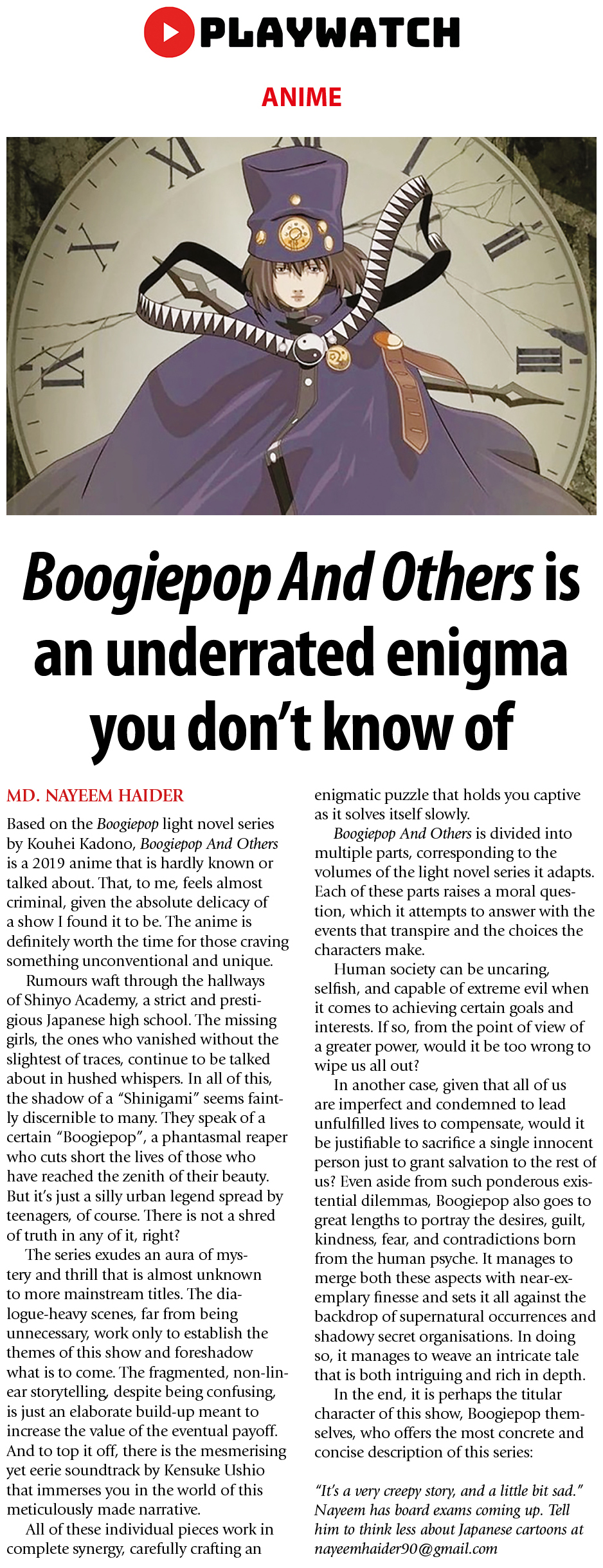 PLAYWATCH

ANIME

Boogiepop And Others is an underrated enigma you don't know of

MD. NAYEEM HAIDER

Based on the Boogiepop light novel series by Kouhei Kadono, Boogiepop And Others is a 2019 anime that is hardly known or talked about. That, to me, feels almost criminal, given the absolute delicacy of a show I found it to be. The anime is definitely worth the time for those craving something unconventional and unique.

Rumours waft through the hallways of Shinyo Academy, a strict and prestigious Japanese high school. The missing girls, the ones who vanished without the slightest of traces, continue to be talked about in hushed whispers. In all of this, the shadow of a "Shinigami" seems faintly discernible to many. They speak of a certain "Boogiepop", a phantasmal reaper who cuts short the lives of those who have reached the zenith of their beauty. But it's just a silly urban legend spread by teenagers, of course. There is not a shred of truth in any of it, right?

The series exudes an aura of mystery and thrill that is almost unknown to more mainstream titles. The dialogue-heavy scenes, far from being unnecessary, work only to establish the themes of this show and foreshadow what is to come. The fragmented, non-linear storytelling, despite being confusing, is just an elaborate build-up meant to increase the value of the eventual payoff. And to top it off, there is the mesmerising yet eerie soundtrack by Kensuke Ushio that immerses you in the world of this meticulously made narrative.

All of these individual pieces work in complete synergy, carefully crafting an enigmatic puzzle that holds you captive as it solves itself slowly.

Boogiepop And Others is divided into multiple parts, corresponding to the volumes of the light novel series it adapts. Each of these parts raises a moral question, which it attempts to answer with the events that transpire and the choices the characters make.

Human society can be uncaring, selfish, and capable of extreme evil when it comes to achieving certain goals and interests. If so, from the point of view of a greater power, would it be too wrong to wipe us all out?

In another case, given that all of us are imperfect and condemned to lead unfulfilled lives to compensate, would it be justifiable to sacrifice a single innocent person just to grant salvation to the rest of us? Even aside from such ponderous existential dilemmas, Boogiepop also goes to great lengths to portray the desires, guilt, kindness, fear, and contradictions born from the human psyche. It manages to merge both these aspects with near-exemplary finesse and sets it all against the backdrop of supernatural occurrences and shadowy secret organisations. In doing so, it manages to weave an intricate tale that is both intriguing and rich in depth.

In the end, it is perhaps the titular character of this show, Boogiepop themselves, who offers the most concrete and concise description of this series:

"It's a very creepy story, and a little bit sad."
Nayeem has board exams coming up. Tell him to think less about Japanese cartoons at nayeemhaider90@gmail.com